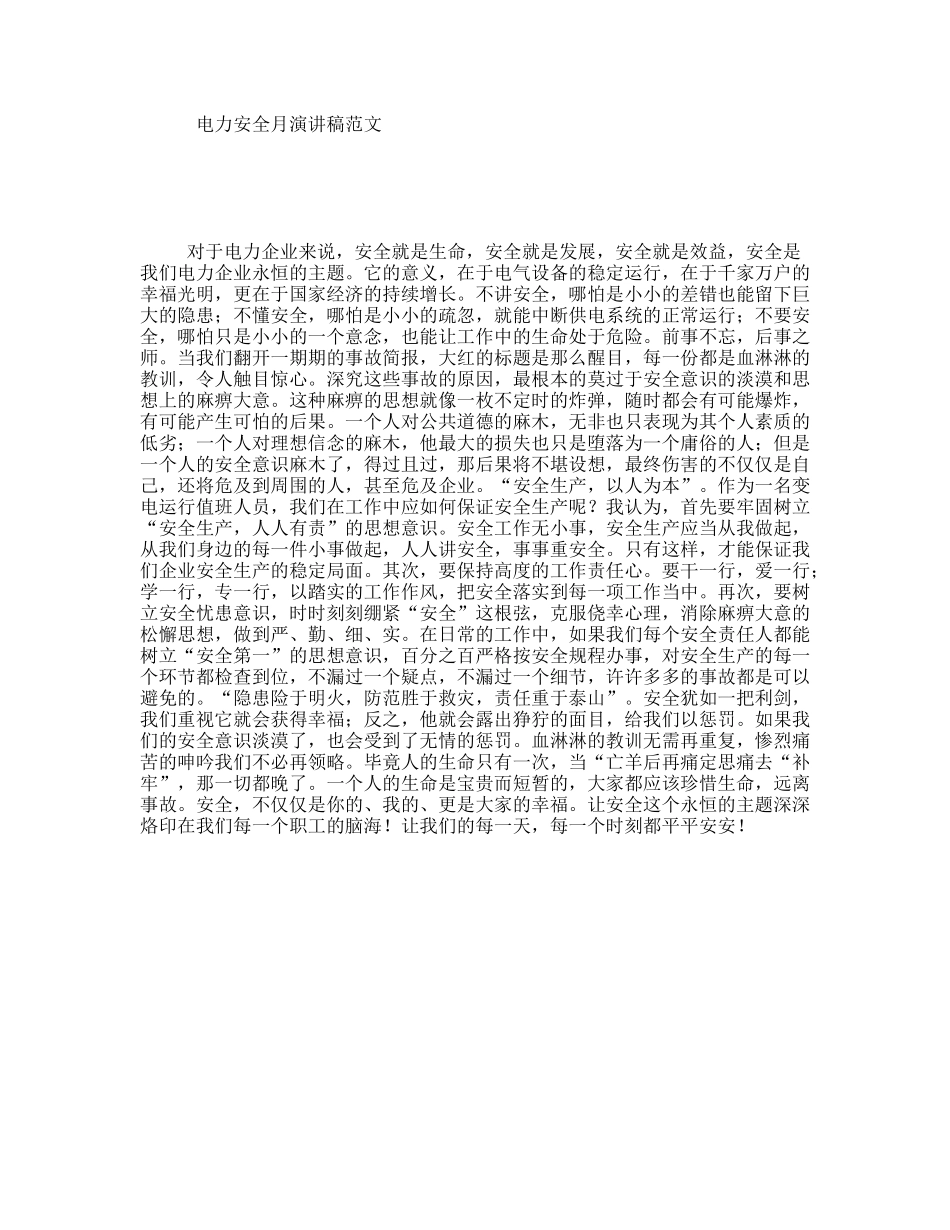 电力安全月演讲稿范文

对于电力企业来说，安全就是生命，安全就是发展，安全就是效益，安全是我们电力企业永恒的主题。它的意义，在于电气设备的稳定运行，在于千家万户的幸福光明，更在于国家经济的持续增长。不讲安全，哪怕是小小的差错也能留下巨大的隐患；不懂安全，哪怕是小小的疏忽，就能中断供电系统的正常运行；不要安全，哪怕只是小小的一个意念，也能让工作中的生命处于危险。前事不忘，后事之师。当我们翻开一期期的事故简报，大红的标题是那么醒目，每一份都是血淋淋的教训，令人触目惊心。深究这些事故的原因，最根本的莫过于安全意识的淡漠和思想上的麻痹大意。这种麻痹的思想就像一枚不定时的炸弹，随时都会有可能爆炸，有可能产生可怕的后果。一个人对公共道德的麻木，无非也只表现为其个人素质的低劣；一个人对理想信念的麻木，他最大的损失也只是堕落为一个庸俗的人；但是一个人的安全意识麻木了，得过且过，那后果将不堪设想，最终伤害的不仅仅是自己，还将危及到周围的人，甚至危及企业。“安全生产，以人为本”。作为一名变电运行值班人员，我们在工作中应如何保证安全生产呢？我认为，首先要牢固树立“安全生产，人人有责”的思想意识。安全工作无小事，安全生产应当从我做起，从我们身边的每一件小事做起，人人讲安全，事事重安全。只有这样，才能保证我们企业安全生产的稳定局面。其次，要保持高度的工作责任心。要干一行，爱一行；学一行，专一行，以踏实的工作作风，把安全落实到每一项工作当中。再次，要树立安全忧患意识，时时刻刻绷紧“安全”这根弦，克服侥幸心理，消除麻痹大意的松懈思想，做到严、勤、细、实。在日常的工作中，如果我们每个安全责任人都能树立“安全第一”的思想意识，百分之百严格按安全规程办事，对安全生产的每一个环节都检查到位，不漏过一个疑点，不漏过一个细节，许许多多的事故都是可以避免的。“隐患险于明火，防范胜于救灾，责任重于泰山”。安全犹如一把利剑，我们重视它就会获得幸福；反之，他就会露出狰狞的面目，给我们以惩罚。如果我们的安全意识淡漠了，也会受到了无情的惩罚。血淋淋的教训无需再重复，惨烈痛苦的呻吟我们不必再领略。毕竟人的生命只有一次，当“亡羊后再痛定思痛去“补牢”，那一切都晚了。一个人的生命是宝贵而短暂的，大家都应该珍惜生命，远离事故。安全，不仅仅是你的、我的、更是大家的幸福。让安全这个永恒的主题深深烙印在我们每一个职工的脑海！让我们的每一天，每一个时刻都平平安安！